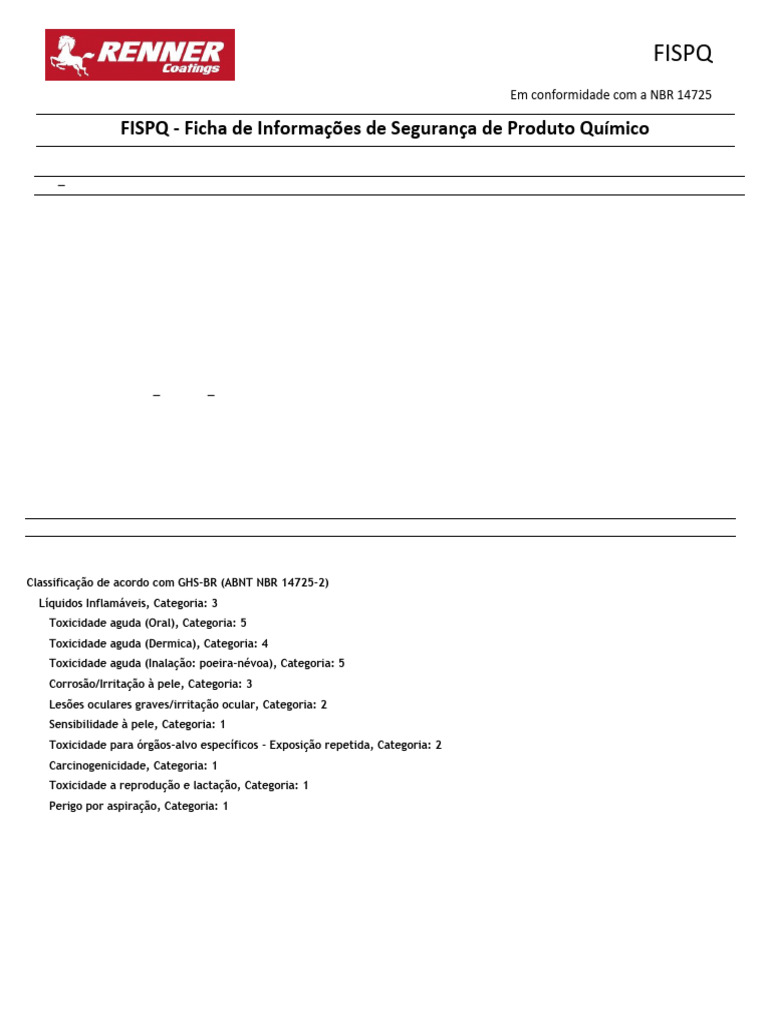 RENNER Coatings

FISPQ

Em conformidade com a NBR 14725

FISPQ - Ficha de Informações de Segurança de Produto Químico

–

– –

Classificação de acordo com GHS-BR (ABNT NBR 14725-2)
Líquidos Inflamáveis, Categoria: 3
Toxicidade aguda (Oral), Categoria: 5
Toxicidade aguda (Dermica), Categoria: 4
Toxicidade aguda (Inalação: poeira-névoa), Categoria: 5
Corrosão/Irritação à pele, Categoria: 3
Lesões oculares graves/irritação ocular, Categoria: 2
Sensibilidade à pele, Categoria: 1
Toxicidade para órgãos-alvo específicos - Exposição repetida, Categoria: 2
Carcinogenicidade, Categoria: 1
Toxicidade a reprodução e lactação, Categoria: 1
Perigo por aspiração, Categoria: 1